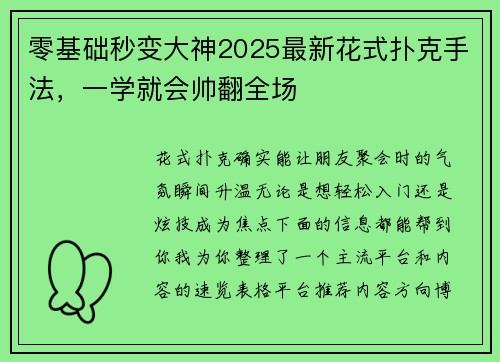 零基础秒变大神2025最新花式扑克手法，一学就会帅翻全场

花式扑克确实能让朋友聚会时的气氛瞬间升温无论是想轻松入门还是炫技成为焦点下面的信息都能帮到你我为你整理了一个主流平台和内容的速览表格平台推荐内容方向博